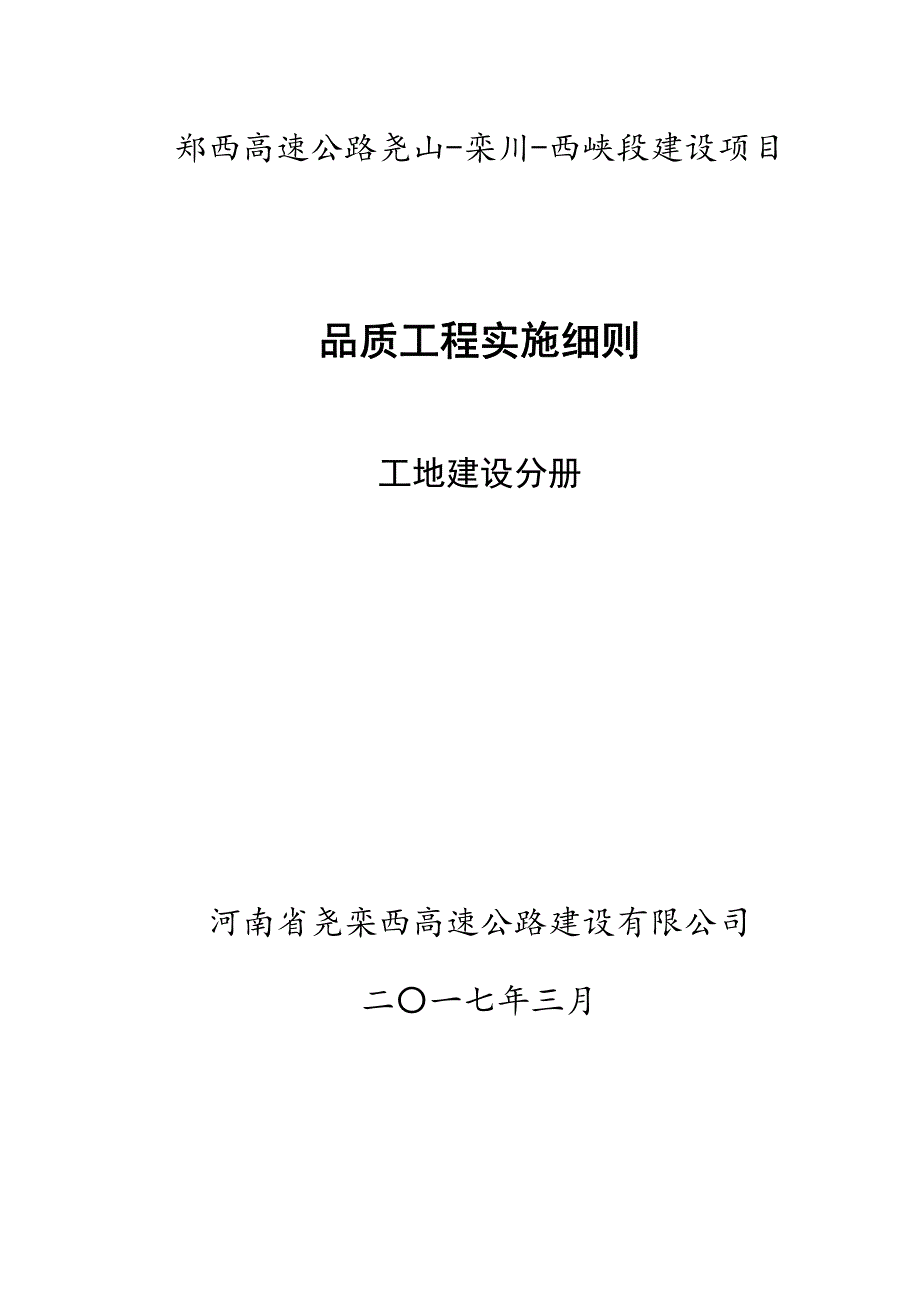 郑西高速公路尧山-栾川-西峡段建设项目

品质工程实施细则

工地建设分册

河南省尧栾西高速公路建设有限公司

二〇一七年三月